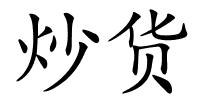 炒货